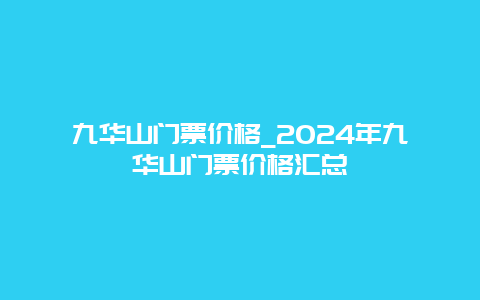 九华山门票价格_2024年九华山门票价格汇总